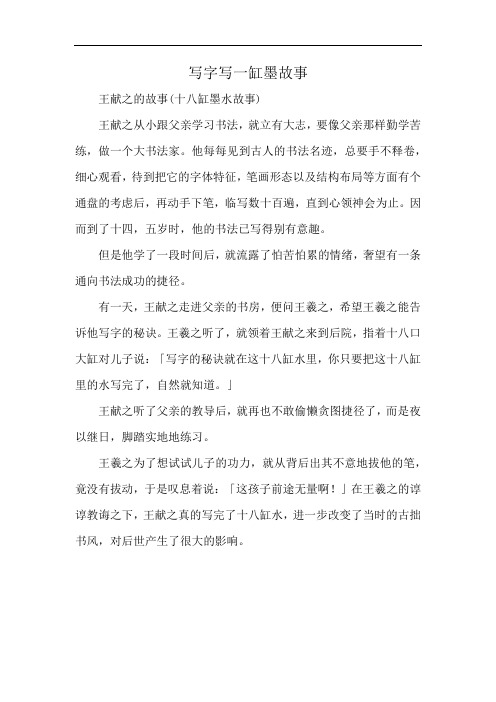 写字写一缸墨故事

王献之的故事(十八缸墨水故事)

王献之从小跟父亲学习书法，就立有大志，要像父亲那样勤学苦练，做一个大书法家。他每每见到古人的书法名迹，总要手不释卷，细心观看，待到把它的字体特征，笔画形态以及结构布局等方面有个通盘的考虑后，再动手下笔，临写数十百遍，直到心领神会为止。因而到了十四，五岁时，他的书法已写得别有意趣。

但是他学了一段时间后，就流露了怕苦怕累的情绪，奢望有一条通向书法成功的捷径。

有一天，王献之走进父亲的书房，便问王羲之，希望王羲之能告诉他写字的秘诀。王羲之听了，就领着王献之来到后院，指着十八口大缸对儿子说：「写字的秘诀就在这十八缸水里，你只要把这十八缸里的水写完了，自然就知道。」

王献之听了父亲的教导后，就再也不敢偷懒贪图捷径了，而是夜以继日，脚踏实地地练习。

王羲之为了想试试儿子的功力，就从背后出其不意地拔他的笔，竟没有拔动，于是叹息着说：「这孩子前途无量啊！」在王羲之的谆谆教诲之下，王献之真的写完了十八缸水，进一步改变了当时的古拙书风，对后世产生了很大的影响。